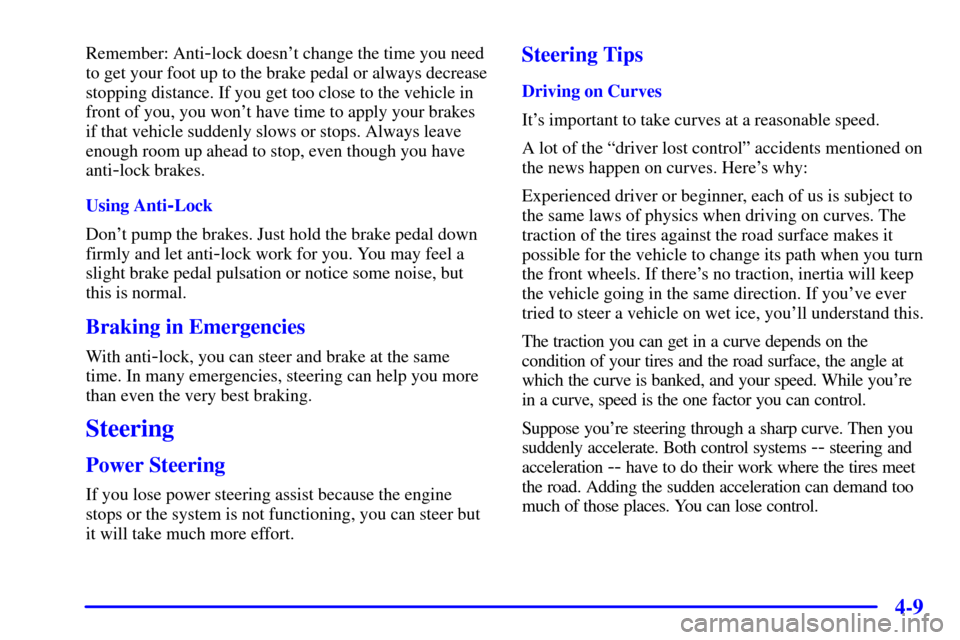 Remember: Anti-lock doesn't change the time you need to get your foot up to the brake pedal or always decrease stopping distance. If you get too close to the vehicle in front of you, you won't have time to apply your brakes if that vehicle suddenly slows or stops. Always leave enough room up ahead to stop, even though you have anti-lock brakes.

Using Anti-Lock

Don't pump the brakes. Just hold the brake pedal down firmly and let anti-lock work for you. You may feel a slight brake pedal pulsation or notice some noise, but this is normal.

Braking in Emergencies

With anti-lock, you can steer and brake at the same time. In many emergencies, steering can help you more than even the very best braking.

Steering

Power Steering

If you lose power steering assist because the engine stops or the system is not functioning, you can steer but it will take much more effort.

Steering Tips

Driving on Curves

It's important to take curves at a reasonable speed.

A lot of the "driver lost control" accidents mentioned on the news happen on curves. Here's why:

Experienced driver or beginner, each of us is subject to the same laws of physics when driving on curves. The traction of the tires against the road surface makes it possible for the vehicle to change its path when you turn the front wheels. If there's no traction, inertia will keep the vehicle going in the same direction. If you've ever tried to steer a vehicle on wet ice, you'll understand this.

The traction you can get in a curve depends on the condition of your tires and the road surface, the angle at which the curve is banked, and your speed. While you're in a curve, speed is the one factor you can control.

Suppose you're steering through a sharp curve. Then you suddenly accelerate. Both control systems -- steering and acceleration -- have to do their work where the tires meet the road. Adding the sudden acceleration can demand too much of those places. You can lose control.

4-9

carmanualsonline.info